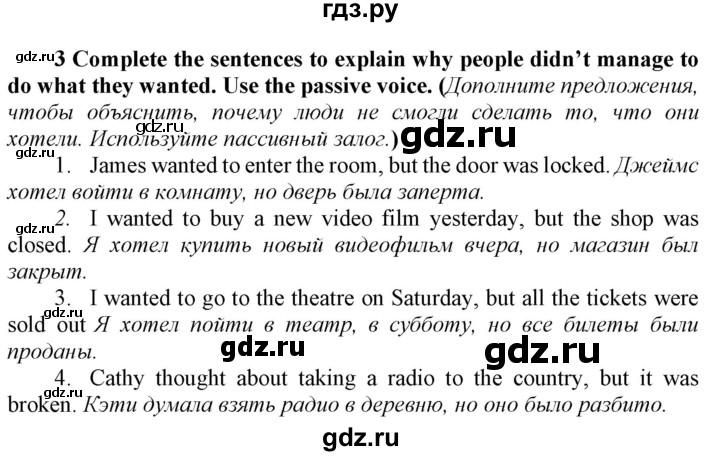 гдз.ру

gdz.ru 3 Complete the sentences to explain why people didn't manage to do what they wanted. Use the passive voice. (Дополните предложения, чтобы объяснить, почему люди не смогли сделать то, что они хотели. Используйте пассивный залог.)

gdz.ru gdz.ru

gdz.ru 1. James wanted to enter the room, but the door was locked. Джеймс хотел войти в комнату, но дверь была заперта.

gdz.ru 2. I wanted to buy a new video film yesterday, but the shop was closed. Я хотел купить новый видеофильм вчера, но магазин был закрыт.

gdz.ru 3. I wanted to go to the theatre on Saturday, but all the tickets were sold out Я хотел пойти в театр, в субботу, но все билеты были проданы.

gdz.ru gdz.ru

gdz.ru 4. Cathy thought about taking a radio to the country, but it was broken. Кэти думала взять радио в деревню, но оно было разбито.

gdz.ru